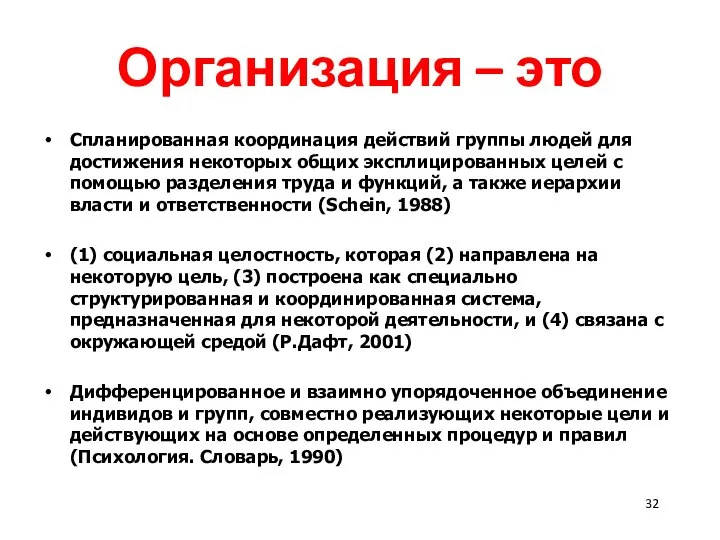 Организация – это

• Спланированная координация действий группы людей для достижения некоторых общих эксплицированных целей с помощью разделения труда и функций, а также иерархии власти и ответственности (Schein, 1988)

• (1) социальная целостность, которая (2) направлена на некоторую цель, (3) построена как специально структурированная и координированная система, предназначенная для некоторой деятельности, и (4) связана с окружающей средой (Р.Дафт, 2001)

• Дифференцированное и взаимно упорядоченное объединение индивидов и групп, совместно реализующих некоторые цели и действующих на основе определенных процедур и правил (Психология. Словарь, 1990)

32